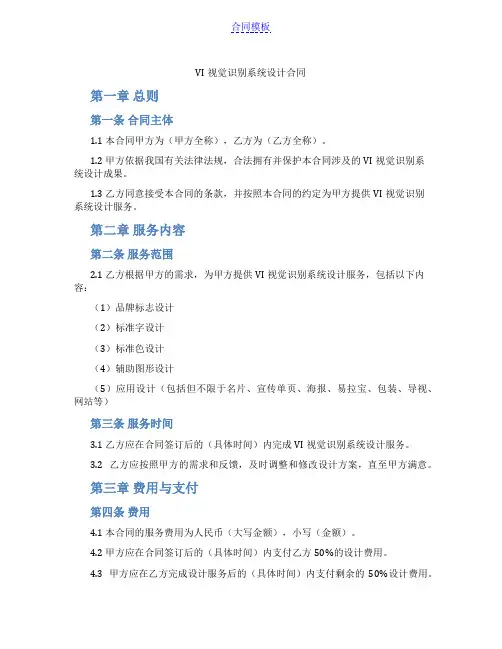 合同模板

VI 视觉识别系统设计合同

第一章 总则

第一条 合同主体

1.1 本合同甲方为（甲方全称），乙方为（乙方全称）。

1.2 甲方依据我国有关法律法规，合法拥有并保护本合同涉及的 VI 视觉识别系统设计成果。

1.3 乙方同意接受本合同的条款，并按照本合同的约定为甲方提供 VI 视觉识别系统设计服务。

第二章 服务内容

第二条 服务范围

2.1 乙方根据甲方的需求，为甲方提供 VI 视觉识别系统设计服务，包括以下内容：

（1）品牌标志设计

（2）标准字设计

（3）标准色设计

（4）辅助图形设计

（5）应用设计（包括但不限于名片、宣传单页、海报、易拉宝、包装、导视、网站等）

第三条 服务时间

3.1 乙方应在合同签订后的（具体时间）内完成 VI 视觉识别系统设计服务。

3.2 乙方应按照甲方的需求和反馈，及时调整和修改设计方案，直至甲方满意。

第三章 费用与支付

第四条 费用

4.1 本合同的服务费用为人民币（大写金额），小写（金额）。

4.2 甲方应在合同签订后的（具体时间）内支付乙方 50%的设计费用。

4.3 甲方应在乙方完成设计服务后的（具体时间）内支付剩余的 50%设计费用。